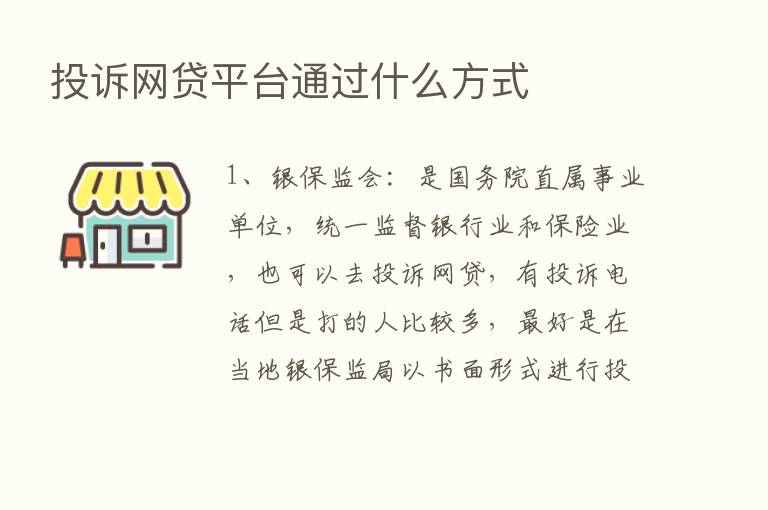 投诉网贷平台通过什么方式

1、银保监会：是国务院直属事业单位，统一监督银行业和保险业，也可以去投诉网贷，有投诉电话但是打的人比较多，最好是在当地银保监局以书面形式进行投